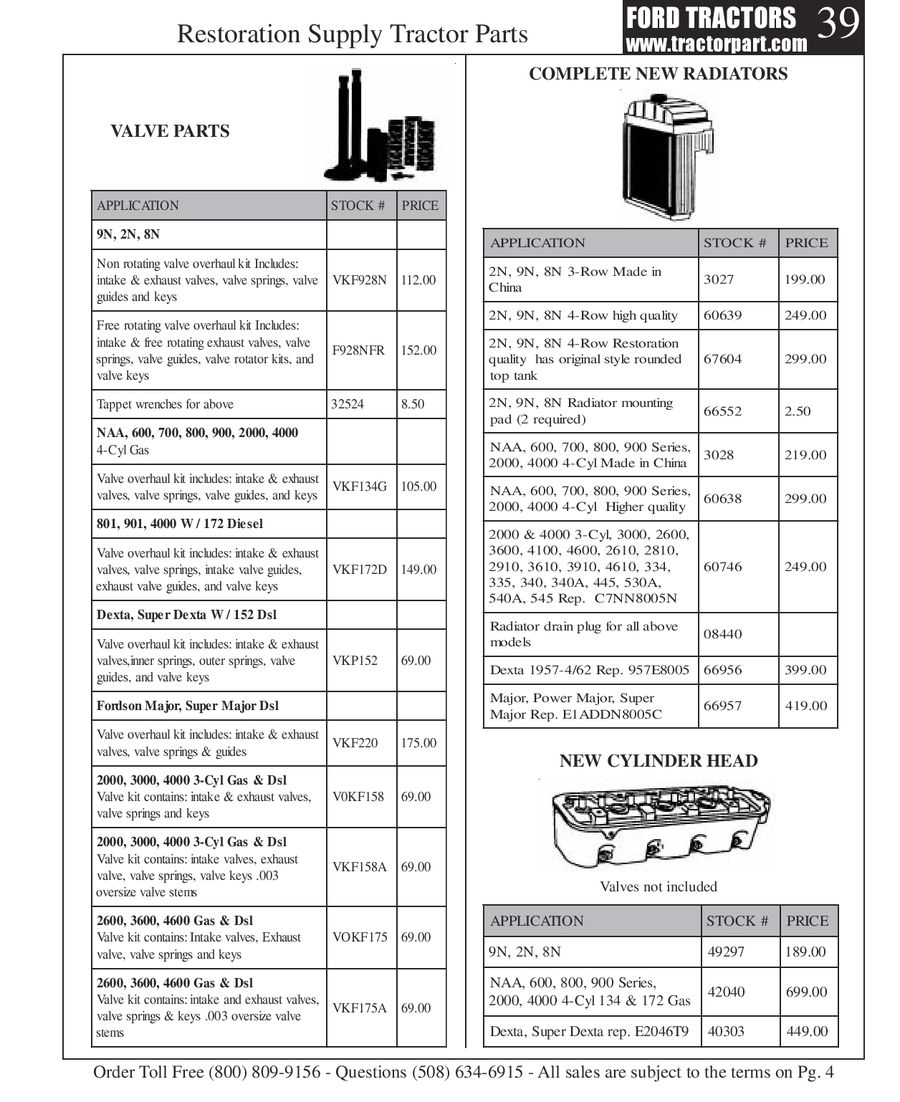 Restoration Supply Tractor Parts

FORD TRACTORS
www.tractorpart.com
39

VALVE PARTS

| APPLICATION | STOCK # | PRICE |
|---|---|---|
| **9N, 2N, 8N** | | |
| Non rotating valve overhaul kit Includes: intake & exhaust valves, valve springs, valve guides and keys | VKF928N | 112.00 |
| Free rotating valve overhaul kit Includes: intake & free rotating exhaust valves, valve springs, valve guides, valve rotator kits, and valve keys | F928NFR | 152.00 |
| Tappet wrenches for above | 32524 | 8.50 |
| **NAA, 600, 700, 800, 900, 2000, 4000** 4-Cyl Gas | | |
| Valve overhaul kit includes: intake & exhaust valves, valve springs, valve guides, and keys | VKF134G | 105.00 |
| **801, 901, 4000 W / 172 Diesel** | | |
| Valve overhaul kit includes: intake & exhaust valves, valve springs, intake valve guides, exhaust valve guides, and valve keys | VKF172D | 149.00 |
| **Dexta, Super Dexta W / 152 Dsl** | | |
| Valve overhaul kit includes: intake & exhaust valves,inner springs, outer springs, valve guides, and valve keys | VKP152 | 69.00 |
| **Fordson Major, Super Major Dsl** | | |
| Valve overhaul kit includes: intake & exhaust valves, valve springs & guides | VKF220 | 175.00 |
| **2000, 3000, 4000 3-Cyl Gas & Dsl** Valve kit contains: intake & exhaust valves, valve springs and keys | V0KF158 | 69.00 |
| **2000, 3000, 4000 3-Cyl Gas & Dsl** Valve kit contains: intake valves, exhaust valve, valve springs, valve keys .003 oversize valve stems | VKF158A | 69.00 |
| **2600, 3600, 4600 Gas & Dsl** Valve kit contains: Intake valves, Exhaust valve, valve springs and keys | VOKF175 | 69.00 |
| **2600, 3600, 4600 Gas & Dsl** Valve kit contains: intake and exhaust valves, valve springs & keys .003 oversize valve stems | VKF175A | 69.00 |

COMPLETE NEW RADIATORS

| APPLICATION | STOCK # | PRICE |
|---|---|---|
| 2N, 9N, 8N 3-Row Made in China | 3027 | 199.00 |
| 2N, 9N, 8N 4-Row high quality | 60639 | 249.00 |
| 2N, 9N, 8N 4-Row Restoration quality has original style rounded top tank | 67604 | 299.00 |
| 2N, 9N, 8N Radiator mounting pad (2 required) | 66552 | 2.50 |
| NAA, 600, 700, 800, 900 Series, 2000, 4000 4-Cyl Made in China | 3028 | 219.00 |
| NAA, 600, 700, 800, 900 Series, 2000, 4000 4-Cyl Higher quality | 60638 | 299.00 |
| 2000 & 4000 3-Cyl, 3000, 2600, 3600, 4100, 4600, 2610, 2810, 2910, 3610, 3910, 4610, 334, 335, 340, 340A, 445, 530A, 540A, 545 Rep. C7NN8005N | 60746 | 249.00 |
| Radiator drain plug for all above models | 08440 | |
| Dexta 1957-4/62 Rep. 957E8005 | 66956 | 399.00 |
| Major, Power Major, Super Major Rep. E1ADDN8005C | 66957 | 419.00 |

NEW CYLINDER HEAD

Valves not included

| APPLICATION | STOCK # | PRICE |
|---|---|---|
| 9N, 2N, 8N | 49297 | 189.00 |
| NAA, 600, 800, 900 Series, 2000, 4000 4-Cyl 134 & 172 Gas | 42040 | 699.00 |
| Dexta, Super Dexta rep. E2046T9 | 40303 | 449.00 |

Order Toll Free (800) 809-9156 - Questions (508) 634-6915 - All sales are subject to the terms on Pg. 4